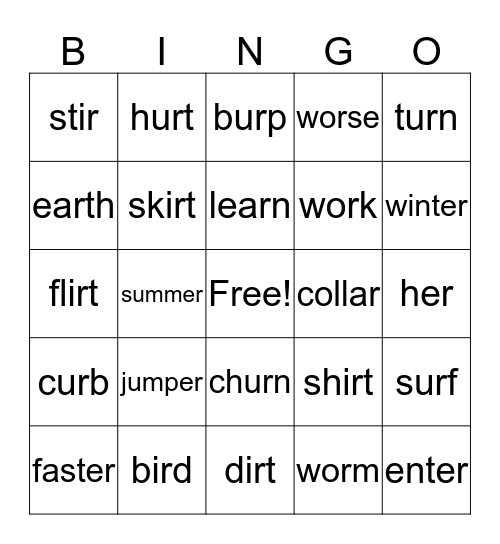 | B | I | N | G | O |
|---|---|---|---|---|
| stir | hurt | burp | worse | turn |
| earth | skirt | learn | work | winter |
| flirt | summer | Free! | collar | her |
| curb | jumper | churn | shirt | surf |
| faster | bird | dirt | worm | enter |